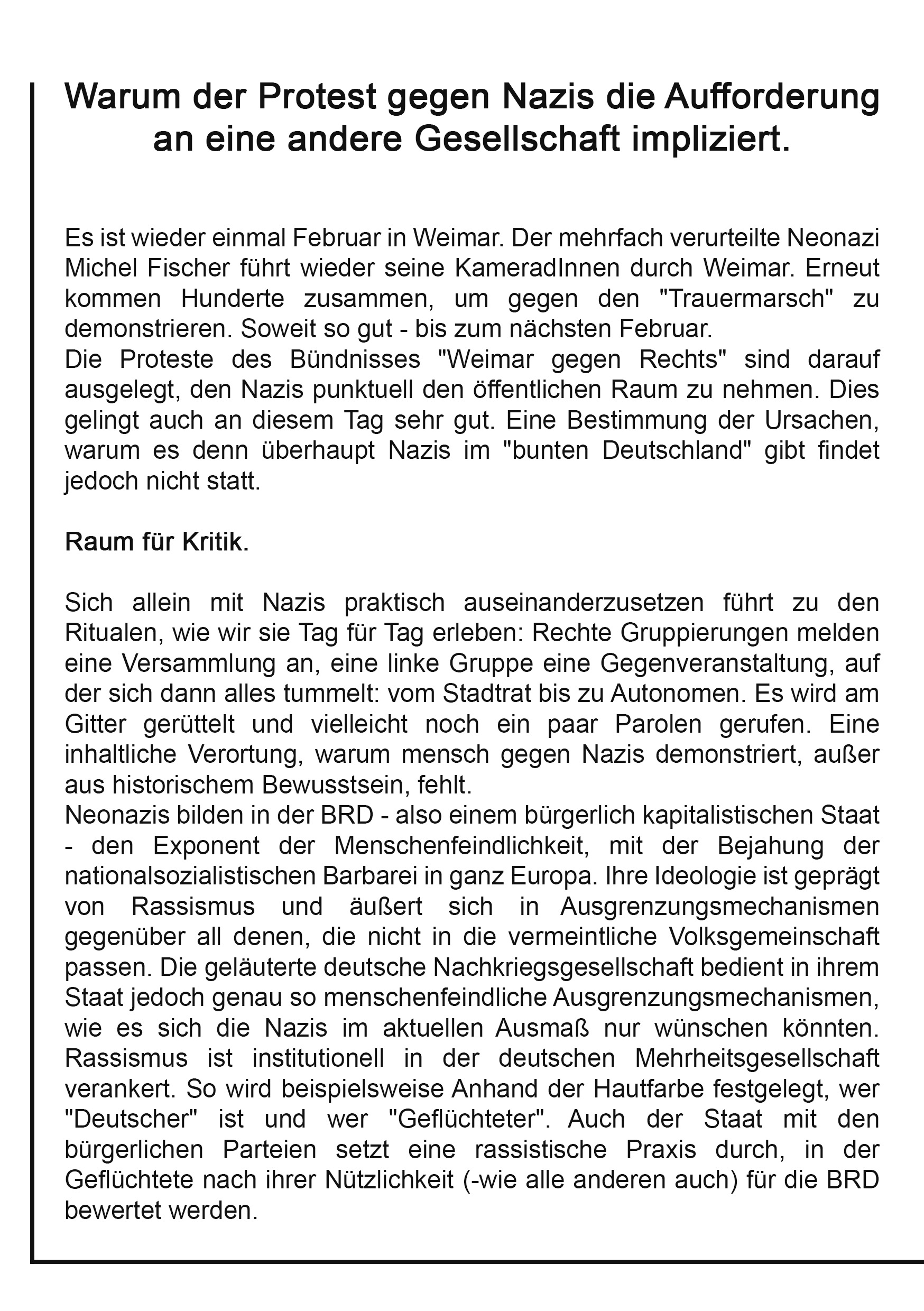 Warum der Protest gegen Nazis die Aufforderung an eine andere Gesellschaft impliziert.

Es ist wieder einmal Februar in Weimar. Der mehrfach verurteilte Neonazi Michel Fischer führt wieder seine KameradInnen durch Weimar. Erneut kommen Hunderte zusammen, um gegen den "Trauermarsch" zu demonstrieren. Soweit so gut - bis zum nächsten Februar.
Die Proteste des Bündnisses "Weimar gegen Rechts" sind darauf ausgelegt, den Nazis punktuell den öffentlichen Raum zu nehmen. Dies gelingt auch an diesem Tag sehr gut. Eine Bestimmung der Ursachen, warum es denn überhaupt Nazis im "bunten Deutschland" gibt findet jedoch nicht statt.

Raum für Kritik.

Sich allein mit Nazis praktisch auseinanderzusetzen führt zu den Ritualen, wie wir sie Tag für Tag erleben: Rechte Gruppierungen melden eine Versammlung an, eine linke Gruppe eine Gegenveranstaltung, auf der sich dann alles tummelt: vom Stadtrat bis zu Autonomen. Es wird am Gitter gerüttelt und vielleicht noch ein paar Parolen gerufen. Eine inhaltliche Verortung, warum mensch gegen Nazis demonstriert, außer aus historischem Bewusstsein, fehlt.
Neonazis bilden in der BRD - also einem bürgerlich kapitalistischen Staat - den Exponent der Menschenfeindlichkeit, mit der Bejahung der nationalsozialistischen Barbarei in ganz Europa. Ihre Ideologie ist geprägt von Rassismus und äußert sich in Ausgrenzungsmechanismen gegenüber all denen, die nicht in die vermeintliche Volksgemeinschaft passen. Die geläuterte deutsche Nachkriegsgesellschaft bedient in ihrem Staat jedoch genau so menschenfeindliche Ausgrenzungsmechanismen, wie es sich die Nazis im aktuellen Ausmaß nur wünschen könnten. Rassismus ist institutionell in der deutschen Mehrheitsgesellschaft verankert. So wird beispielsweise Anhand der Hautfarbe festgelegt, wer "Deutscher" ist und wer "Geflüchteter". Auch der Staat mit den bürgerlichen Parteien setzt eine rassistische Praxis durch, in der Geflüchtete nach ihrer Nützlichkeit (-wie alle anderen auch) für die BRD bewertet werden.